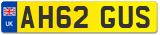 UK
AH62 GUS